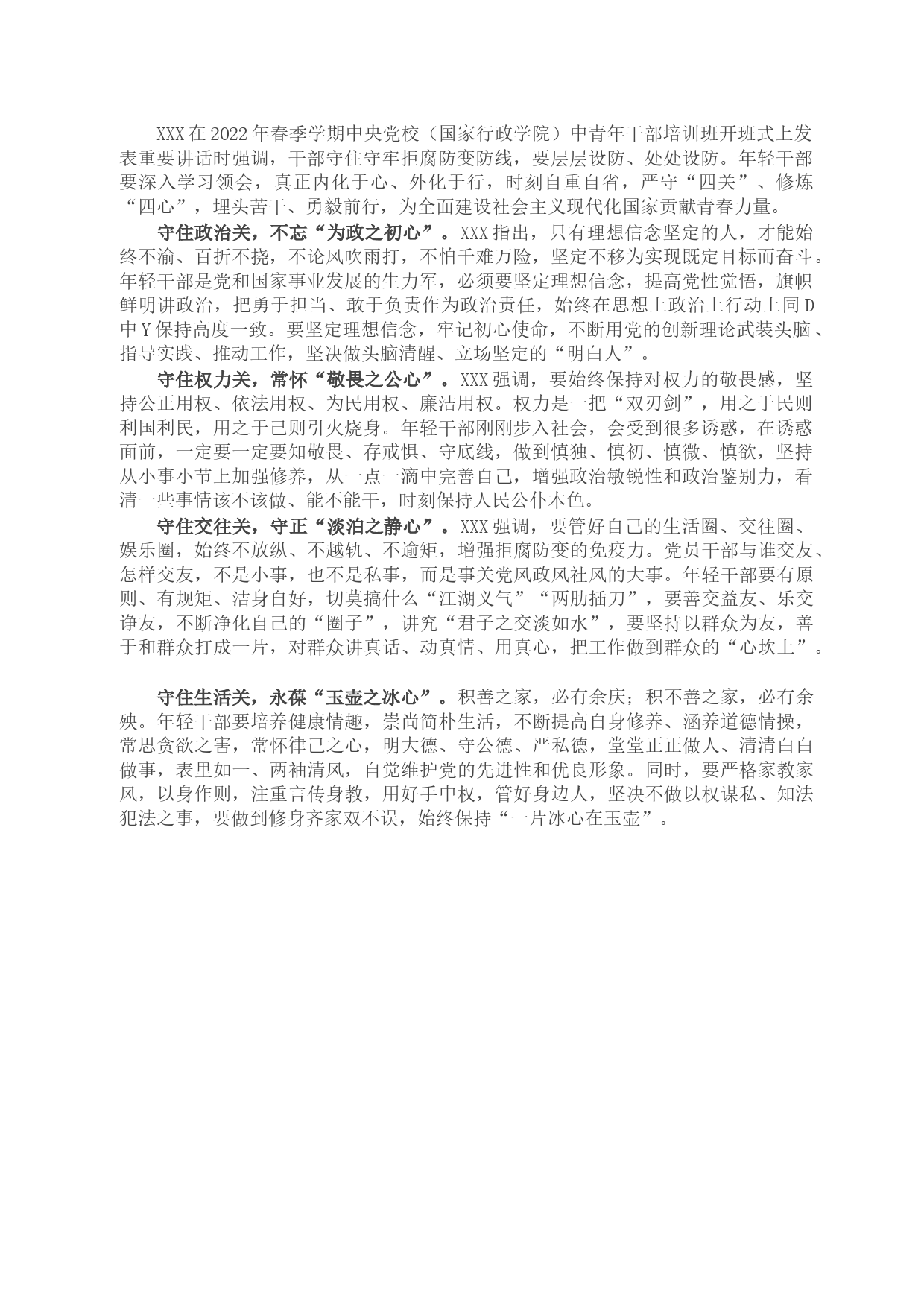 XXX在2022年春季学期中央党校（国家行政学院）中青年干部培训班开班式上发表重要讲话时强调，干部守住守牢拒腐防变防线，要层层设防、处处设防。年轻干部要深入学习领会，真正内化于心、外化于行，时刻自重自省，严守“四关”、修炼“四心”，埋头苦干、勇毅前行，为全面建设社会主义现代化国家贡献青春力量。

守住政治关，不忘“为政之初心”。XXX指出，只有理想信念坚定的人，才能始终不渝、百折不挠，不论风吹雨打，不怕千难万险，坚定不移为实现既定目标而奋斗。年轻干部是党和国家事业发展的生力军，必须要坚定理想信念，提高党性觉悟，旗帜鲜明讲政治，把勇于担当、敢于负责作为政治责任，始终在思想上政治上行动上同D中Y保持高度一致。要坚定理想信念，牢记初心使命，不断用党的创新理论武装头脑、指导实践、推动工作，坚决做头脑清醒、立场坚定的“明白人”。

守住权力关，常怀“敬畏之公心”。XXX强调，要始终保持对权力的敬畏感，坚持公正用权、依法用权、为民用权、廉洁用权。权力是一把“双刃剑”，用之于民则利国利民，用之于己则引火烧身。年轻干部刚刚步入社会，会受到很多诱惑，在诱惑面前，一定要一定要知敬畏、存戒惧、守底线，做到慎独、慎初、慎微、慎欲，坚持从小事小节上加强修养，从一点一滴中完善自己，增强政治敏锐性和政治鉴别力，看清一些事情该不该做、能不能干，时刻保持人民公仆本色。

守住交往关，守正“淡泊之静心”。XXX强调，要管好自己的生活圈、交往圈、娱乐圈，始终不放纵、不越轨、不逾矩，增强拒腐防变的免疫力。党员干部与谁交友、怎样交友，不是小事，也不是私事，而是事关党风政风社风的大事。年轻干部要有原则、有规矩、洁身自好，切莫搞什么“江湖义气”“两肋插刀”，要善交益友、乐交诤友，不断净化自己的“圈子”，讲究“君子之交淡如水”，要坚持以群众为友，善于和群众打成一片，对群众讲真话、动真情、用真心，把工作做到群众的“心坎上”。

守住生活关，永葆“玉壶之冰心”。积善之家，必有余庆；积不善之家，必有余殃。年轻干部要培养健康情趣，崇尚简朴生活，不断提高自身修养、涵养道德情操，常思贪欲之害，常怀律己之心，明大德、守公德、严私德，堂堂正正做人、清清白白做事，表里如一、两袖清风，自觉维护党的先进性和优良形象。同时，要严格家教家风，以身作则，注重言传身教，用好手中权，管好身边人，坚决不做以权谋私、知法犯法之事，要做到修身齐家双不误，始终保持“一片冰心在玉壶”。